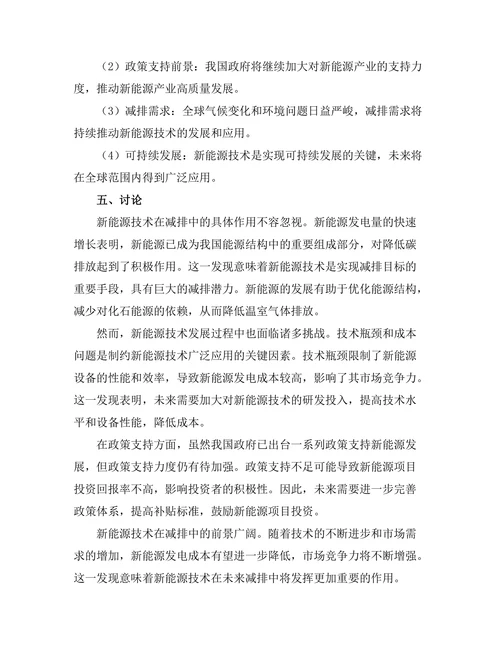 （2）政策支持前景：我国政府将继续加大对新能源产业的支持力度，推动新能源产业高质量发展。

（3）减排需求：全球气候变化和环境问题日益严峻，减排需求将持续推动新能源技术的发展和应用。

（4）可持续发展：新能源技术是实现可持续发展的关键，未来将在全球范围内得到广泛应用。

五、讨论

新能源技术在减排中的具体作用不容忽视。新能源发电量的快速增长表明，新能源已成为我国能源结构中的重要组成部分，对降低碳排放起到了积极作用。这一发现意味着新能源技术是实现减排目标的重要手段，具有巨大的减排潜力。新能源的发展有助于优化能源结构，减少对化石能源的依赖，从而降低温室气体排放。

然而，新能源技术发展过程中也面临诸多挑战。技术瓶颈和成本问题是制约新能源技术广泛应用的关键因素。技术瓶颈限制了新能源设备的性能和效率，导致新能源发电成本较高，影响了其市场竞争力。这一发现表明，未来需要加大对新能源技术的研发投入，提高技术水平和设备性能，降低成本。

在政策支持方面，虽然我国政府已出台一系列政策支持新能源发展，但政策支持力度仍有待加强。政策支持不足可能导致新能源项目投资回报率不高，影响投资者的积极性。因此，未来需要进一步完善政策体系，提高补贴标准，鼓励新能源项目投资。

新能源技术在减排中的前景广阔。随着技术的不断进步和市场需求的增加，新能源发电成本有望进一步降低，市场竞争力将不断增强。这一发现意味着新能源技术在未来减排中将发挥更加重要的作用。